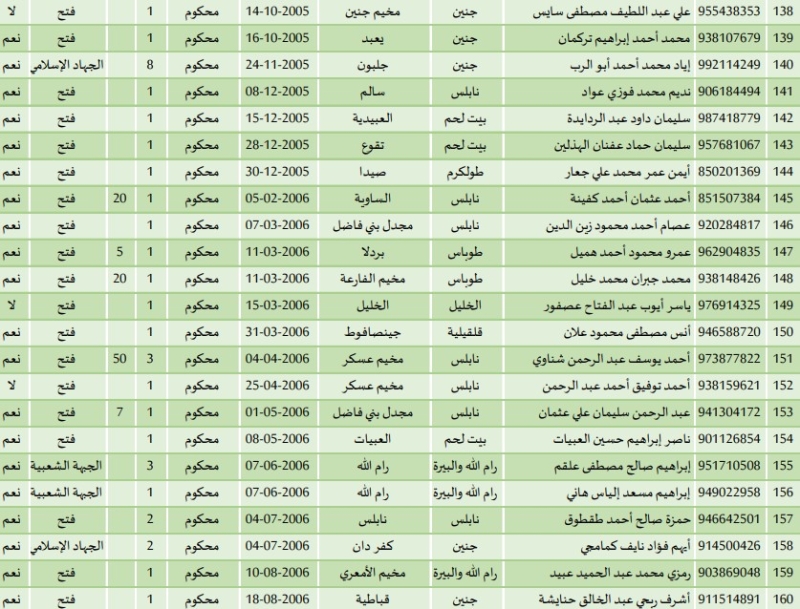 | 138 | 955438353 | علي عبد اللطيف مصطفى سايس | جنين | مخيم جنين | 14-10-2005 | محكوم | 1 | | فتح | لا |
|---|---|---|---|---|---|---|---|---|---|---|
| 139 | 938107679 | محمد أحمد إبراهيم تركمان | جنين | يعبد | 16-10-2005 | محكوم | 1 | | فتح | نعم |
| 140 | 992114249 | إياد محمد أحمد أبو الرب | جنين | جلبون | 24-11-2005 | محكوم | 8 | | الجهاد الإسلامي | نعم |
| 141 | 906184494 | نديم محمد فوزي عواد | نابلس | سالم | 08-12-2005 | محكوم | 1 | | فتح | نعم |
| 142 | 987418779 | سليمان داود عبد الردايدة | بيت لحم | العبيدية | 15-12-2005 | محكوم | 1 | | فتح | نعم |
| 143 | 957681067 | سليمان حماد عفنان الهذلين | بيت لحم | تقوع | 28-12-2005 | محكوم | 1 | | فتح | نعم |
| 144 | 850201369 | أيمن عمر محمد علي جعار | طولكرم | صيدا | 30-12-2005 | محكوم | 1 | | فتح | نعم |
| 145 | 851507384 | أحمد عثمان أحمد كفينة | نابلس | الساوية | 05-02-2006 | محكوم | 1 | 20 | فتح | نعم |
| 146 | 920284817 | عصام أحمد محمود زين الدين | نابلس | مجدل بني فاضل | 07-03-2006 | محكوم | 1 | | فتح | نعم |
| 147 | 962904835 | عمرو محمود أحمد هميل | طوباس | بردلا | 11-03-2006 | محكوم | 1 | 5 | فتح | نعم |
| 148 | 938148426 | محمد جبران محمد خليل | طوباس | مخيم الفارعة | 11-03-2006 | محكوم | 1 | 20 | فتح | نعم |
| 149 | 976914325 | ياسر أيوب عبد الفتاح عصفور | الخليل | الخليل | 15-03-2006 | محكوم | 1 | | فتح | لا |
| 150 | 946588720 | أنس مصطفى محمود علان | قلقيلية | جينصافوط | 31-03-2006 | محكوم | 1 | | فتح | نعم |
| 151 | 973877822 | أحمد يوسف عبد الرحمن شناوي | نابلس | مخيم عسكر | 04-04-2006 | محكوم | 3 | 50 | فتح | نعم |
| 152 | 938159621 | أحمد توفيق أحمد عبد الرحمن | نابلس | مخيم عسكر | 25-04-2006 | محكوم | 1 | | فتح | لا |
| 153 | 941304172 | عبد الرحمن سليمان علي عثمان | نابلس | مجدل بني فاضل | 01-05-2006 | محكوم | 1 | 7 | فتح | نعم |
| 154 | 901126854 | ناصر إبراهيم حسين العبيات | بيت لحم | العبيات | 08-05-2006 | محكوم | 1 | | فتح | نعم |
| 155 | 951710508 | إبراهيم صالح مصطفى علقم | رام الله والبيرة | رام الله | 07-06-2006 | محكوم | 3 | | الجبهة الشعبية | نعم |
| 156 | 949022958 | إبراهيم مسعد إلياس هاني | رام الله والبيرة | رام الله | 07-06-2006 | محكوم | 1 | | الجبهة الشعبية | نعم |
| 157 | 946642501 | حمزة صالح أحمد طقطوق | نابلس | نابلس | 04-07-2006 | محكوم | 2 | | فتح | نعم |
| 158 | 914500426 | أيهم فؤاد نايف كمامجي | جنين | كفر دان | 04-07-2006 | محكوم | 2 | | الجهاد الإسلامي | نعم |
| 159 | 903869048 | رمزي محمد عبد الحميد عبيد | رام الله والبيرة | مخيم الأمعري | 10-08-2006 | محكوم | 1 | | فتح | نعم |
| 160 | 911514891 | أشرف ربحي عبد الخالق حنايشة | جنين | قباطية | 18-08-2006 | محكوم | 1 | | فتح | نعم |